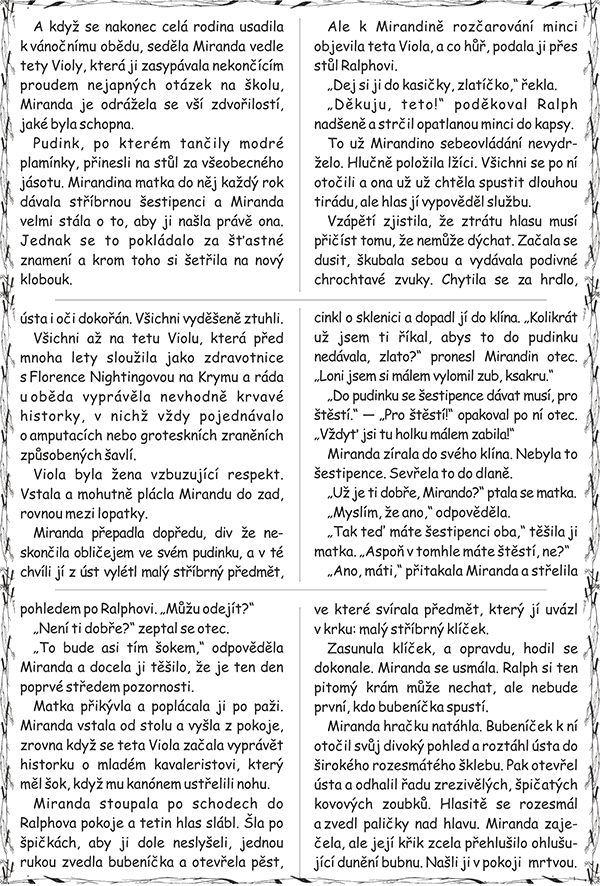 A když se nakonec celá rodina usadila k vánočnímu obědu, seděla Miranda vedle tety Violy, která ji zasypávala nekončícím proudem nejapných otázek na školu, Miranda je odrážela se vší zdvořilostí, jaké byla schopna.

Pudink, po kterém tančily modré plamínky, přinesli na stůl za všeobecného jásotu. Mirandina matka do něj každý rok dávala stříbrnou šestipenci a Miranda velmi stála o to, aby ji našla právě ona. Jednak se to pokládalo za šťastné znamení a krom toho si šetřila na nový klobouk.

Ale k Mirandině rozčarování minci objevila teta Viola, a co hůř, podala ji přes stůl Ralphovi.

„Dej si ji do kasičky, zlatíčko," řekla.

„Děkuju, teto!" poděkoval Ralph nadšeně a strčil opatlanou minci do kapsy.

To už Mirandino sebeovládání nevydrželo. Hlučně položila lžíci. Všichni se po ní otočili a ona už už chtěla spustit dlouhou tirádu, ale hlas jí vypověděl službu.

Vzápětí zjistila, že ztrátu hlasu musí přičíst tomu, že nemůže dýchat. Začala se dusit, škubala sebou a vydávala podivné chrochtavé zvuky. Chytila se za hrdlo,

ústa i oči dokořán. Všichni vyděšeně ztuhli.

Všichni až na tetu Violu, která před mnoha lety sloužila jako zdravotnice s Florence Nightingovou na Krymu a ráda u oběda vyprávěla nevhodně krvavé historky, v nichž vždy pojednávalo o amputacích nebo groteskních zraněních způsobených šavlí.

Viola byla žena vzbuzující respekt. Vstala a mohutně plácla Mirandu do zad, rovnou mezi lopatky.

Miranda přepadla dopředu, div že neskončila obličejem ve svém pudinku, a v té chvíli jí z úst vylétl malý stříbrný předmět,

cinkl o sklenici a dopadl jí do klína. „Kolikrát už jsem ti říkal, abys to do pudinku nedávala, zlato?" pronesl Mirandin otec. „Loni jsem si málem vylomil zub, ksakru."

„Do pudinku se šestipence dávat musí, pro štěstí." — „Pro štěstí!" opakoval po ní otec. „Vždyť jsi tu holku málem zabila!"

Miranda zírala do svého klína. Nebyla to šestipence. Sevřela to do dlaně.

„Už je ti dobře, Mirando?" ptala se matka.

„Myslím, že ano," odpověděla.

„Tak teď máte šestipenci oba," těšila ji matka. „Aspoň v tomhle máte štěstí, ne?"

„Ano, máti," přitakala Miranda a střelila

pohledem po Ralphovi. „Můžu odejít?"

„Není ti dobře?" zeptal se otec.

„To bude asi tím šokem," odpověděla Miranda a docela ji těšilo, že je ten den poprvé středem pozornosti.

Matka přikývla a poplácala ji po paži. Miranda vstala od stolu a vyšla z pokoje, zrovna když se teta Viola začala vyprávět historku o mladém kavaleristovi, který měl šok, když mu kanónem ustřelili nohu.

Miranda stoupala po schodech do Ralphova pokoje a tetin hlas slábl. Šla po špičkách, aby ji dole neslyšeli, jednou rukou zvedla bubeníčka a otevřela pěst,

ve které svírala předmět, který jí uvázl v krku: malý stříbrný klíček.

Zasunula klíček, a opravdu, hodil se dokonale. Miranda se usmála. Ralph si ten pitomý krám může nechat, ale nebude první, kdo bubeníčka spustí.

Miranda hračku natáhla. Bubeníček k ní otočil svůj divoký pohled a roztáhl ústa do širokého rozesmátého šklebu. Pak otevřel ústa a odhalil řadu zrezivělých, špičatých kovových zoubků. Hlasitě se rozesmál a zvedl paličky nad hlavu. Miranda zaječela, ale její křik zcela přehlušilo ohlušující dunění bubnu. Našli ji v pokoji mrtvou.